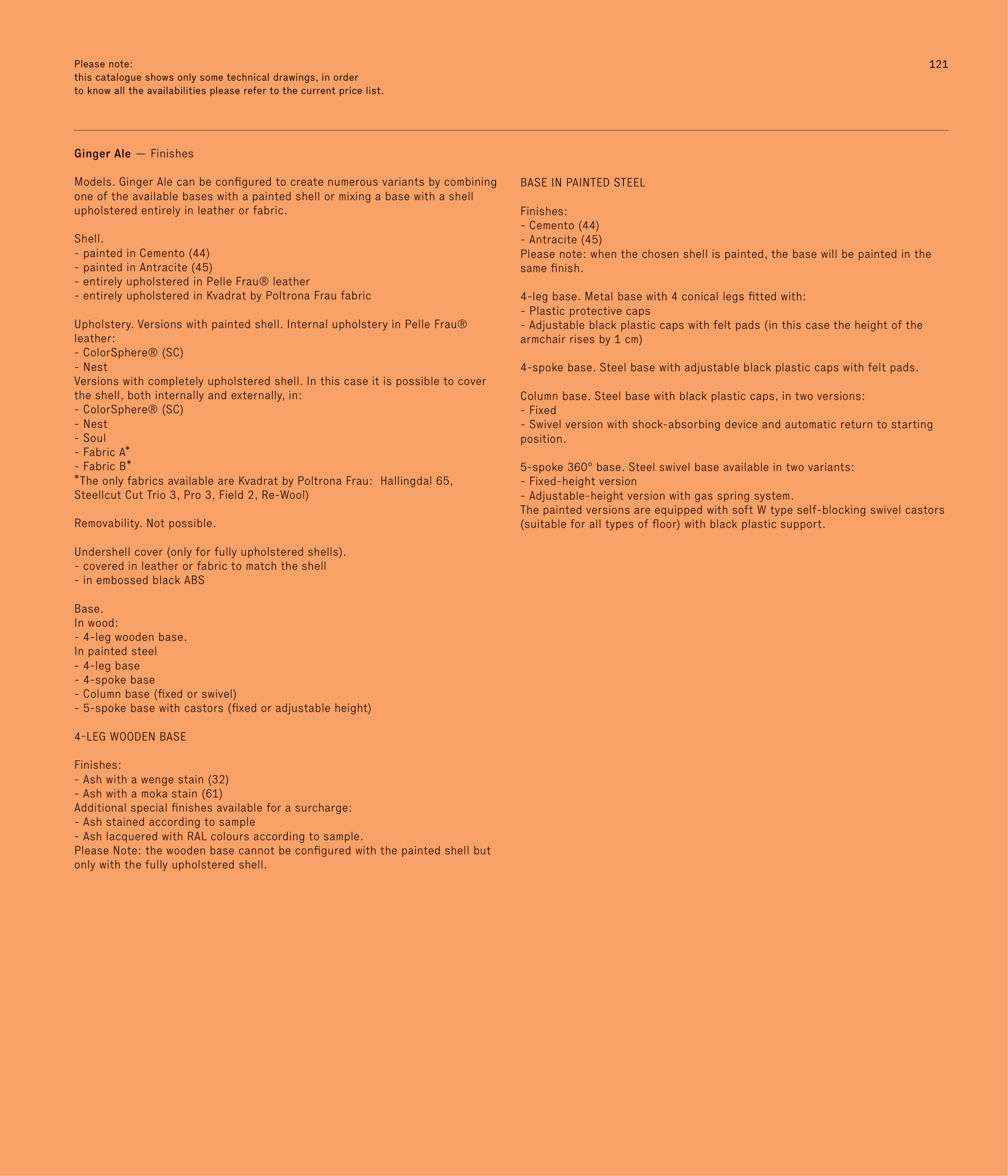 Please note:
this catalogue shows only some technical drawings, in order to know all the availabilities please refer to the current price list.

121

Ginger Ale — Finishes

Models. Ginger Ale can be configured to create numerous variants by combining one of the available bases with a painted shell or mixing a base with a shell upholstered entirely in leather or fabric.

Shell.
- painted in Cemento (44)
- painted in Antracite (45)
- entirely upholstered in Pelle Frau® leather
- entirely upholstered in Kvadrat by Poltrona Frau fabric

Upholstery. Versions with painted shell. Internal upholstery in Pelle Frau® leather:
- ColorSphere® (SC)
- Nest
Versions with completely upholstered shell. In this case it is possible to cover the shell, both internally and externally, in:
- ColorSphere® (SC)
- Nest
- Soul
- Fabric A*
- Fabric B*
*The only fabrics available are Kvadrat by Poltrona Frau: Hallingdal 65, Steellcut Cut Trio 3, Pro 3, Field 2, Re-Wool)

Removability. Not possible.

Undershell cover (only for fully upholstered shells).
- covered in leather or fabric to match the shell
- in embossed black ABS

Base.
In wood:
- 4-leg wooden base.
In painted steel
- 4-leg base
- 4-spoke base
- Column base (fixed or swivel)
- 5-spoke base with castors (fixed or adjustable height)

4-LEG WOODEN BASE

Finishes:
- Ash with a wenge stain (32)
- Ash with a moka stain (61)
Additional special finishes available for a surcharge:
- Ash stained according to sample
- Ash lacquered with RAL colours according to sample.
Please Note: the wooden base cannot be configured with the painted shell but only with the fully upholstered shell.

BASE IN PAINTED STEEL

Finishes:
- Cemento (44)
- Antracite (45)
Please note: when the chosen shell is painted, the base will be painted in the same finish.

4-leg base. Metal base with 4 conical legs fitted with:
- Plastic protective caps
- Adjustable black plastic caps with felt pads (in this case the height of the armchair rises by 1 cm)

4-spoke base. Steel base with adjustable black plastic caps with felt pads.

Column base. Steel base with black plastic caps, in two versions:
- Fixed
- Swivel version with shock-absorbing device and automatic return to starting position.

5-spoke 360° base. Steel swivel base available in two variants:
- Fixed-height version
- Adjustable-height version with gas spring system.
The painted versions are equipped with soft W type self-blocking swivel castors (suitable for all types of floor) with black plastic support.